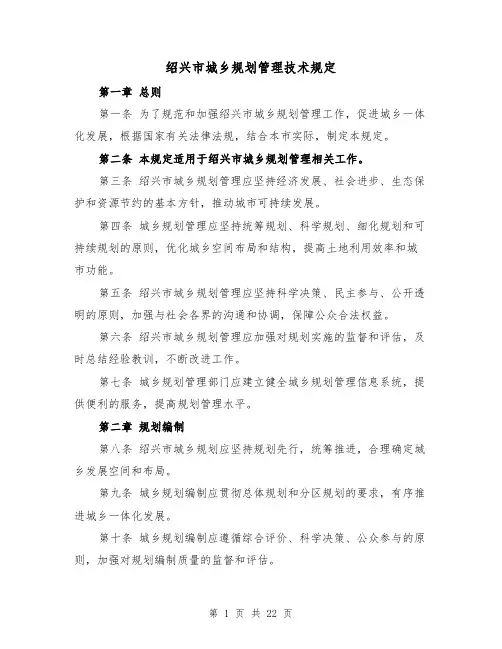 绍兴市城乡规划管理技术规定

第一章 总则

第一条 为了规范和加强绍兴市城乡规划管理工作，促进城乡一体化发展，根据国家有关法律法规，结合本市实际，制定本规定。

第二条 本规定适用于绍兴市城乡规划管理相关工作。

第三条 绍兴市城乡规划管理应坚持经济发展、社会进步、生态保护和资源节约的基本方针，推动城市可持续发展。

第四条 城乡规划管理应坚持统筹规划、科学规划、细化规划和可持续规划的原则，优化城乡空间布局和结构，提高土地利用效率和城市功能。

第五条 绍兴市城乡规划管理应坚持科学决策、民主参与、公开透明的原则，加强与社会各界的沟通和协调，保障公众合法权益。

第六条 绍兴市城乡规划管理应加强对规划实施的监督和评估，及时总结经验教训，不断改进工作。

第七条 城乡规划管理部门应建立健全城乡规划管理信息系统，提供便利的服务，提高规划管理水平。

第二章 规划编制

第八条 绍兴市城乡规划应坚持规划先行，统筹推进，合理确定城乡发展空间和布局。

第九条 城乡规划编制应贯彻总体规划和分区规划的要求，有序推进城乡一体化发展。

第十条 城乡规划编制应遵循综合评价、科学决策、公众参与的原则，加强对规划编制质量的监督和评估。

第 1 页 共 22 页